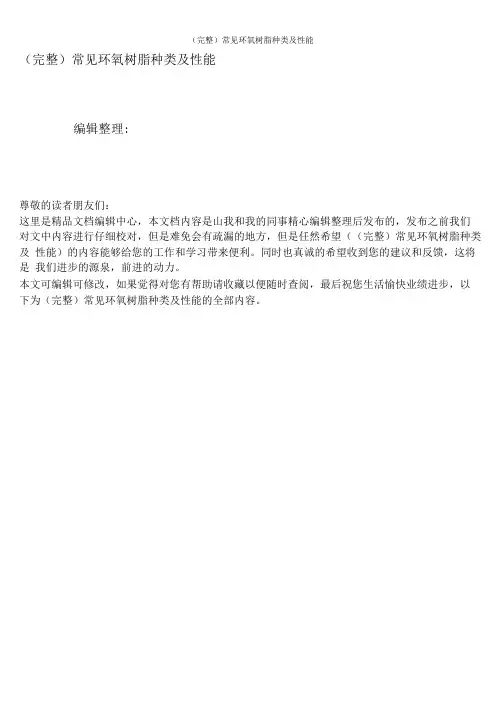 （完整）常见环氧树脂种类及性能

（完整）常见环氧树脂种类及性能

编辑整理：

尊敬的读者朋友们：
这里是精品文档编辑中心，本文档内容是由我和我的同事精心编辑整理后发布的，发布之前我们对文中内容进行仔细校对，但是难免会有疏漏的地方，但是任然希望（（完整）常见环氧树脂种类及 性能）的内容能够给您的工作和学习带来便利。同时也真诚的希望收到您的建议和反馈，这将是 我们进步的源泉，前进的动力。
本文可编辑可修改，如果觉得对您有帮助请收藏以便随时查阅，最后祝您生活愉快业绩进步，以下为（完整）常见环氧树脂种类及性能的全部内容。